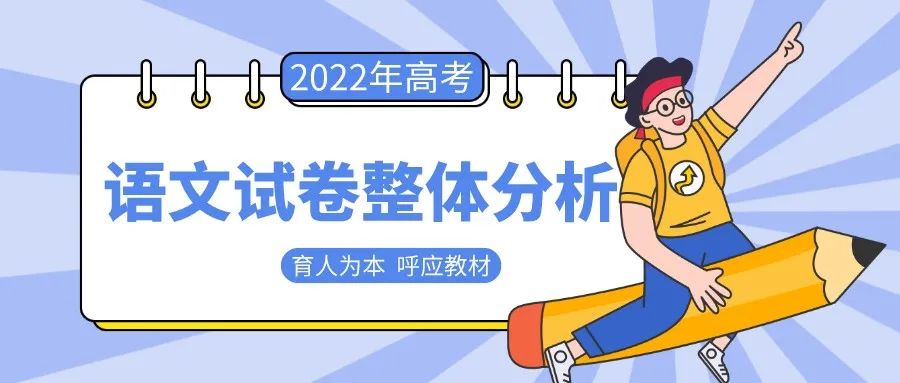 2022年高考

语文试卷整体分析

育人为本 呼应教材